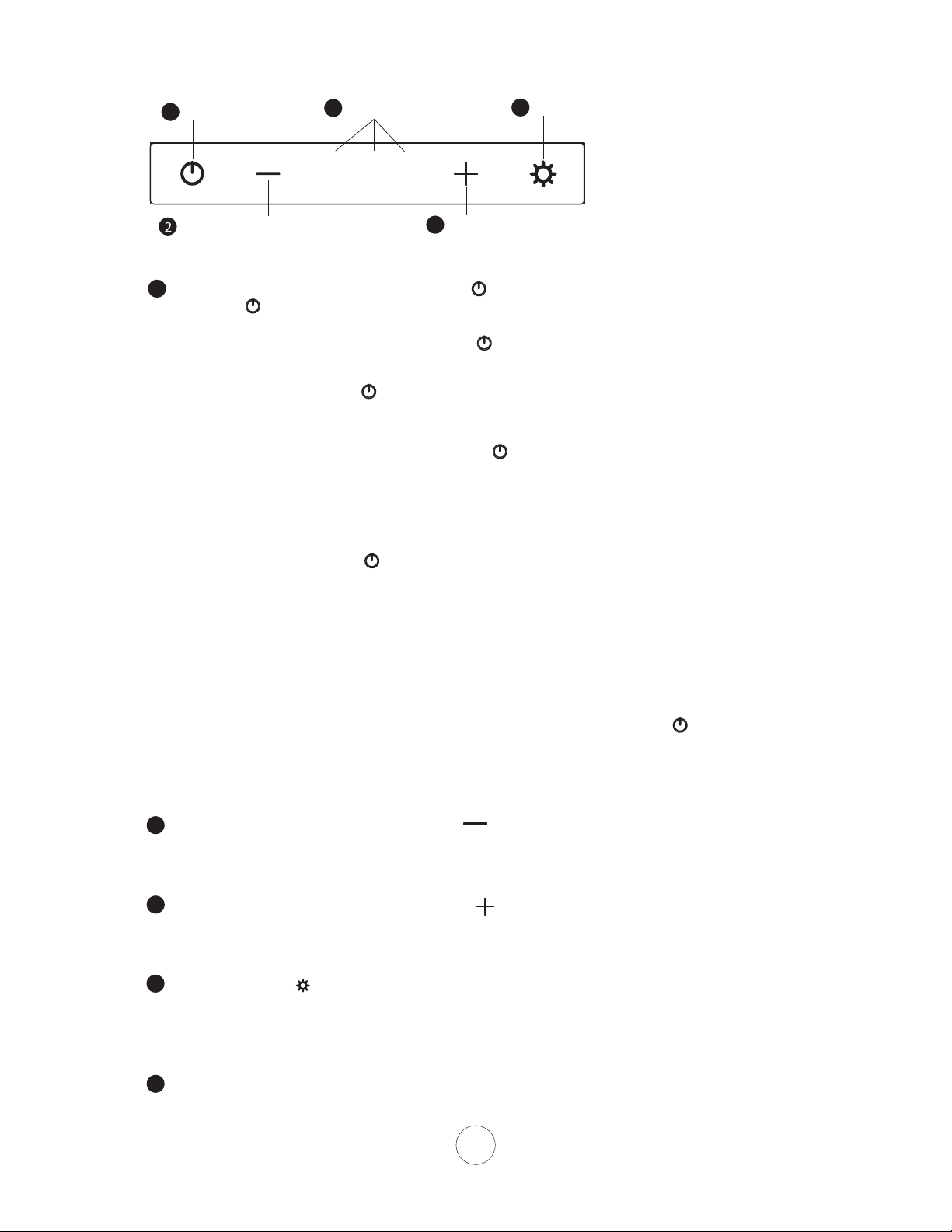 2